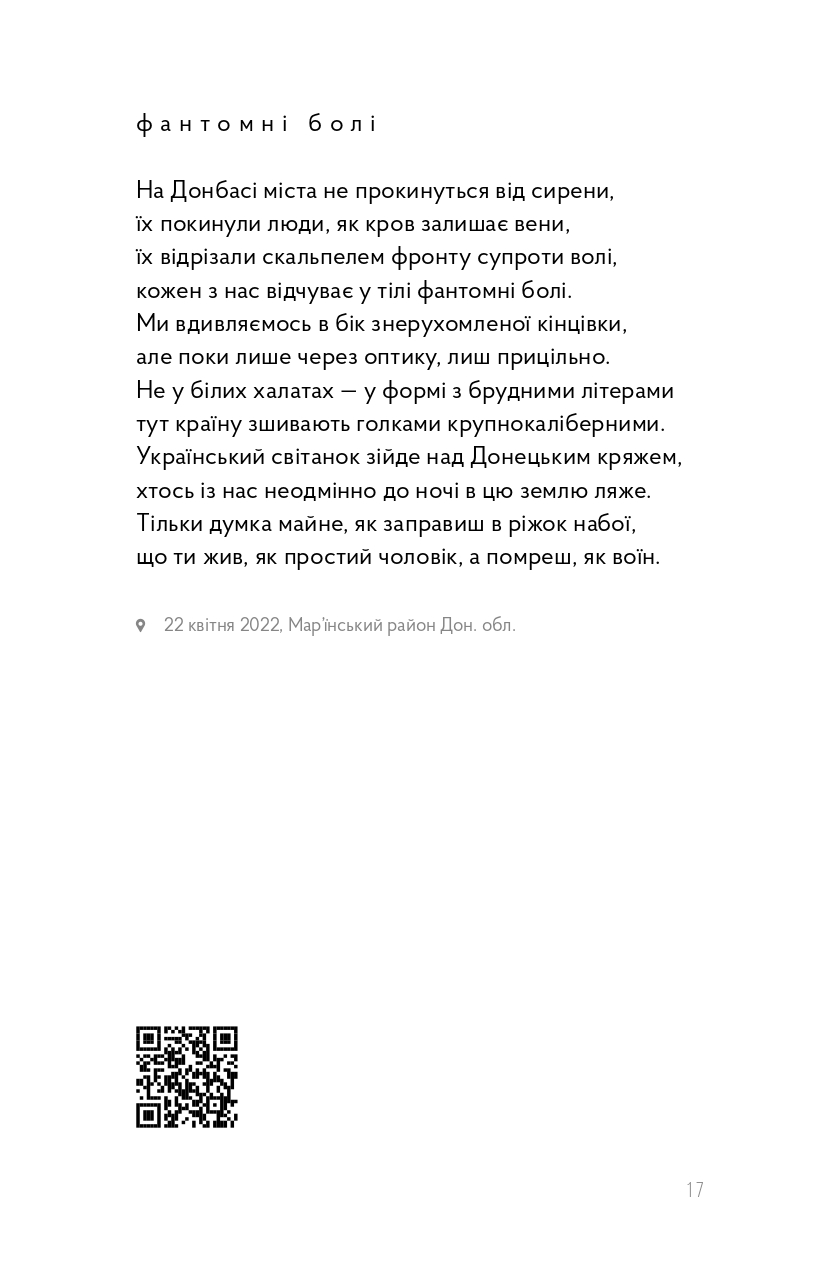 фантомні болі

На Донбасі міста не прокинуться від сирени,
їх покинули люди, як кров залишає вени,
їх відрізали скальпелем фронту супроти волі,
кожен з нас відчуває у тілі фантомні болі.
Ми вдивляємось в бік знерухомленої кінцівки,
але поки лише через оптику, лиш прицільно.
Не у білих халатах — у формі з брудними літерами
тут країну зшивають голками крупнокаліберними.
Український світанок зійде над Донецьким кряжем,
хтось із нас неодмінно до ночі в цю землю ляже.
Тільки думка майне, як заправиш в ріжок набої,
що ти жив, як простий чоловік, а помреш, як воїн.

22 квітня 2022, Мар'їнський район Дон. обл.

17